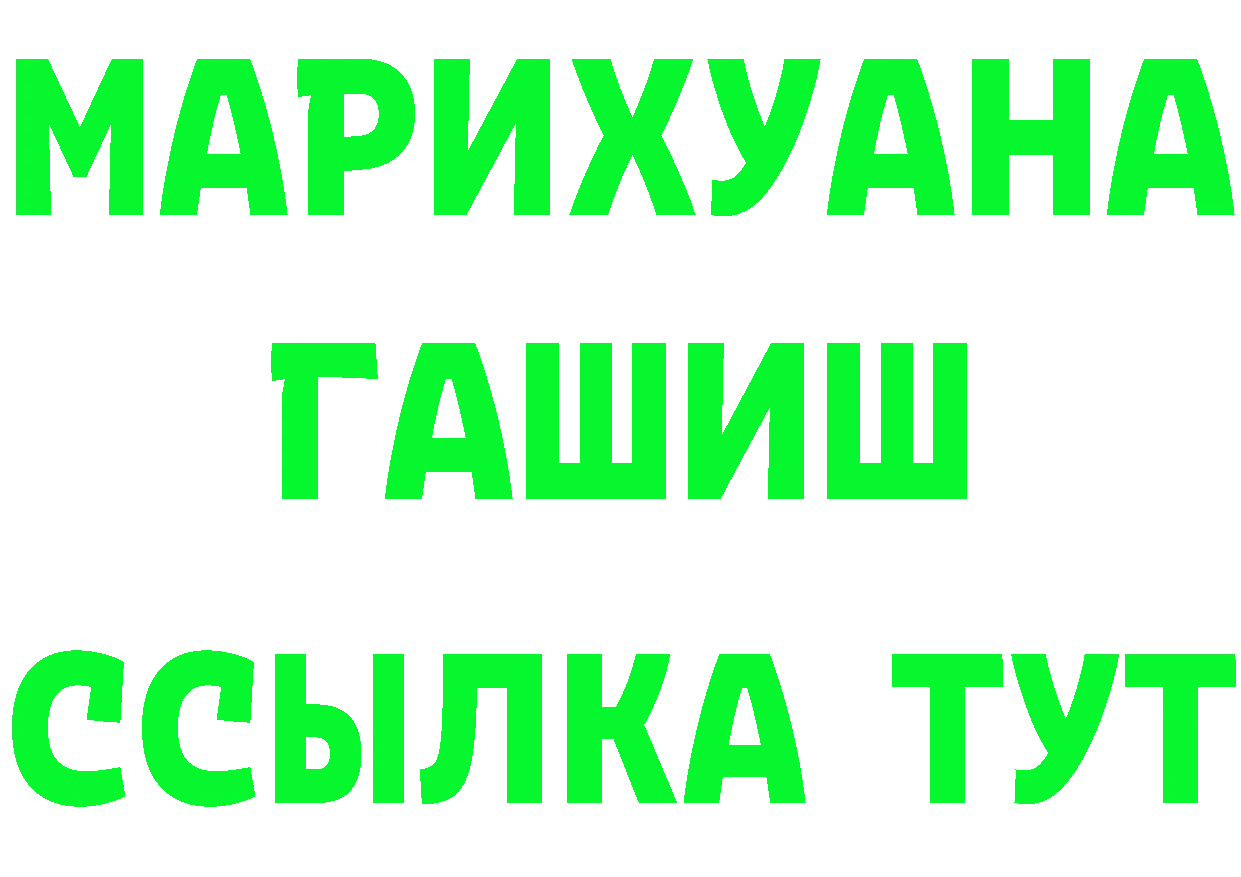 МАРИХУАНА
ГАШИШ
ССЫЛКА ТУТ